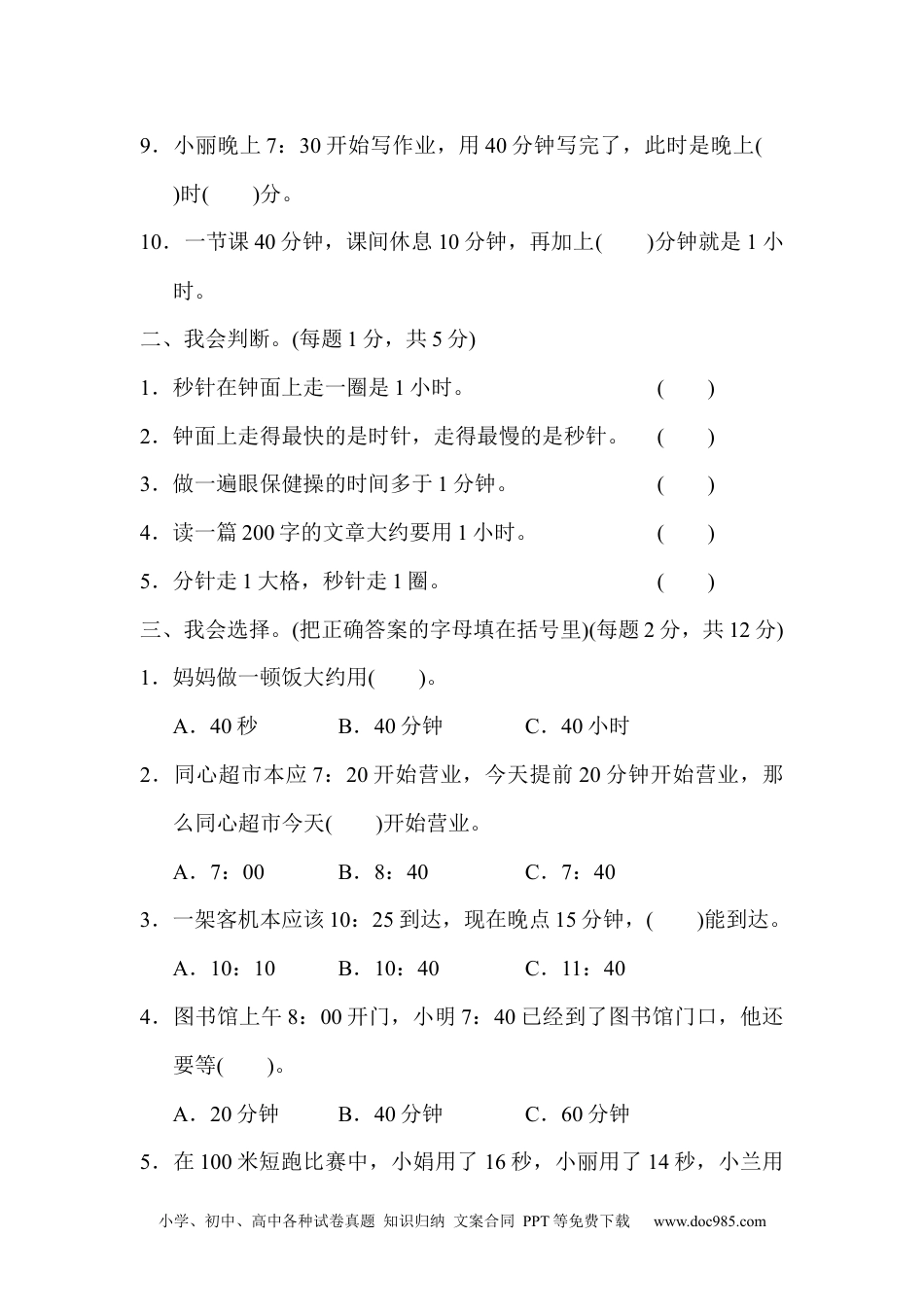 9．小丽晚上 7：30 开始写作业，用 40 分钟写完了，此时是晚上(　　)时(　　)分。

10．一节课 40 分钟，课间休息 10 分钟，再加上(　　)分钟就是 1 小时。

二、我会判断。(每题 1 分，共 5 分)

1．秒针在钟面上走一圈是 1 小时。　　(　　)

2．钟面上走得最快的是时针，走得最慢的是秒针。　　(　　)

3．做一遍眼保健操的时间多于 1 分钟。　　(　　)

4．读一篇 200 字的文章大约要用 1 小时。　　(　　)

5．分针走 1 大格，秒针走 1 圈。　　(　　)

三、我会选择。(把正确答案的字母填在括号里)(每题 2 分，共 12 分)

1．妈妈做一顿饭大约用(　　)。

A．40 秒　　B．40 分钟　　C．40 小时

2．同心超市本应 7：20 开始营业，今天提前 20 分钟开始营业，那么同心超市今天(　　)开始营业。

A．7：00　　B．8：40　　C．7：40

3．一架客机本应该 10：25 到达，现在晚点 15 分钟，(　　)能到达。

A．10：10　　B．10：40　　C．11：40

4．图书馆上午 8：00 开门，小明 7：40 已经到了图书馆门口，他还要等(　　)。

A．20 分钟　　B．40 分钟　　C．60 分钟

5．在 100 米短跑比赛中，小娟用了 16 秒，小丽用了 14 秒，小兰用

小学、初中、高中各种试卷真题 知识归纳 文案合同 PPT 等免费下载　www.doc985.com